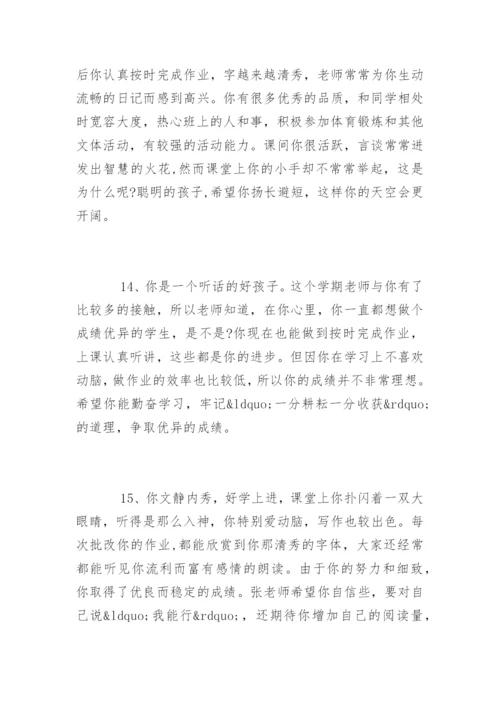 后你认真按时完成作业，字越来越清秀，老师常常为你生动流畅的日记而感到高兴。你有很多优秀的品质，和同学相处时宽容大度，热心班上的人和事，积极参加体育锻炼和其他文体活动，有较强的活动能力。课间你很活跃，言谈常常迸发出智慧的火花,然而课堂上你的小手却不常常举起，这是为什么呢?聪明的孩子,希望你扬长避短，这样你的天空会更开阔。

14、你是一个听话的好孩子。这个学期老师与你有了比较多的接触，所以老师知道，在你心里，你一直都想做个成绩优异的学生，是不是?你现在也能做到按时完成作业，上课认真听讲，这些都是你的进步。但因你在学习上不喜欢动脑，做作业的效率也比较低，所以你的成绩并不非常理想。希望你能勤奋学习，牢记&ldquo;一分耕耘一分收获&rdquo;的道理，争取优异的成绩。

15、你文静内秀，好学上进，课堂上你扑闪着一双大眼睛，听得是那么入神，你特别爱动脑，写作也较出色。每次批改你的作业,都能欣赏到你那清秀的字体，大家还经常都能听见你流利而富有感情的朗读。由于你的努力和细致，你取得了优良而稳定的成绩。张老师希望你自信些，要对自己说&ldquo;我能行&rdquo;，还期待你增加自己的阅读量，